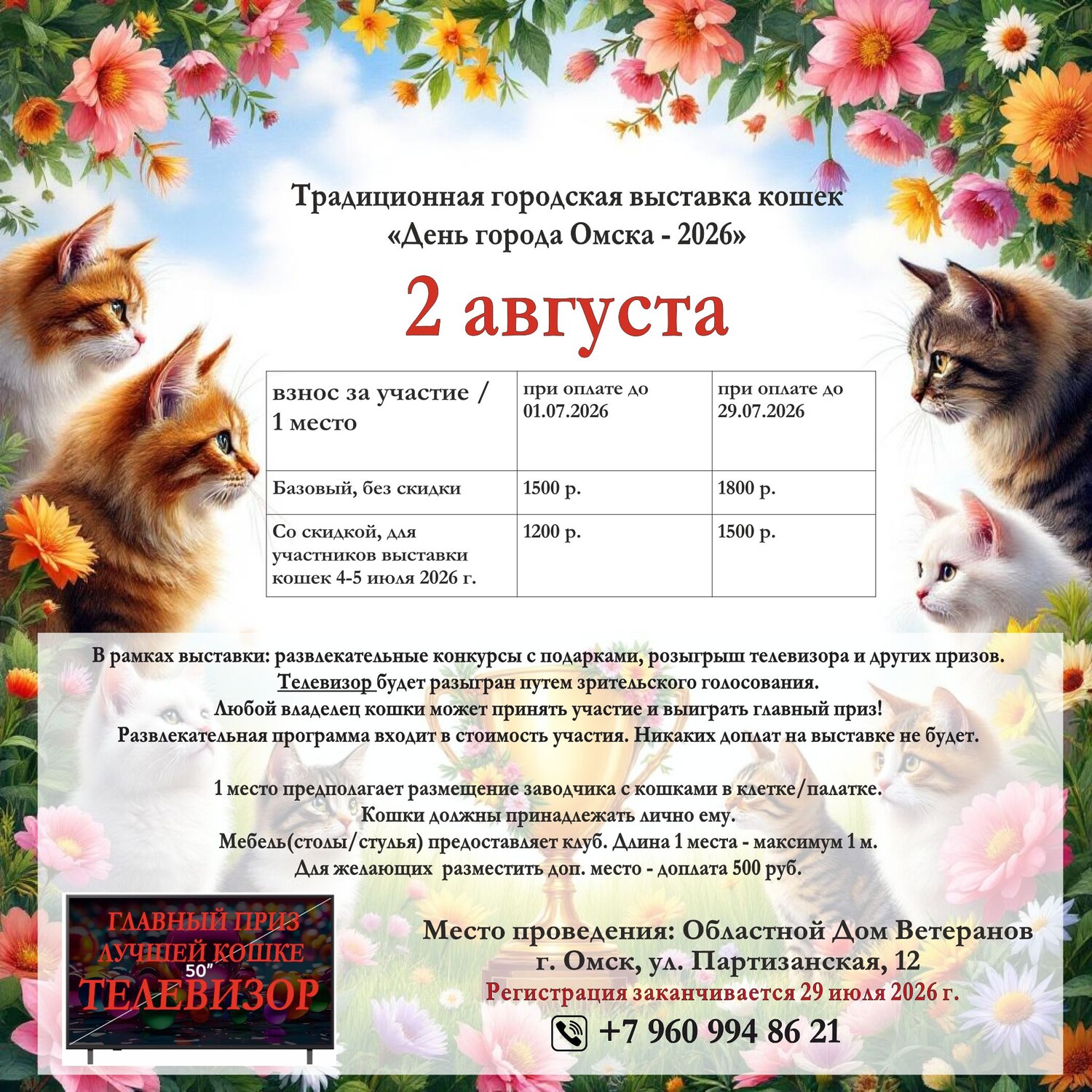 Традиционная городская выставка кошек
«День города Омска - 2026»

2 августа

| взнос за участие / 1 место | при оплате до 01.07.2026 | при оплате до 29.07.2026 |
|---|---|---|
| Базовый, без скидки | 1500 р. | 1800 р. |
| Со скидкой, для участников выставки кошек 4-5 июля 2026 г. | 1200 р. | 1500 р. |

В рамках выставки: развлекательные конкурсы с подарками, розыгрыш телевизора и других призов.
Телевизор будет разыгран путем зрительского голосования.
Любой владелец кошки может принять участие и выиграть главный приз!
Развлекательная программа входит в стоимость участия. Никаких доплат на выставке не будет.

1 место предполагает размещение заводчика с кошками в клетке/палатке.
Кошки должны принадлежать лично ему.
Мебель(столы/стулья) предоставляет клуб. Длина 1 места - максимум 1 м.
Для желающих разместить доп. место - доплата 500 руб.

ГЛАВНЫЙ ПРИЗ
ЛУЧШЕЙ КОШКЕ
50"
ТЕЛЕВИЗОР

Место проведения: Областной Дом Ветеранов
г. Омск, ул. Партизанская, 12
Регистрация заканчивается 29 июля 2026 г.
+7 960 994 86 21